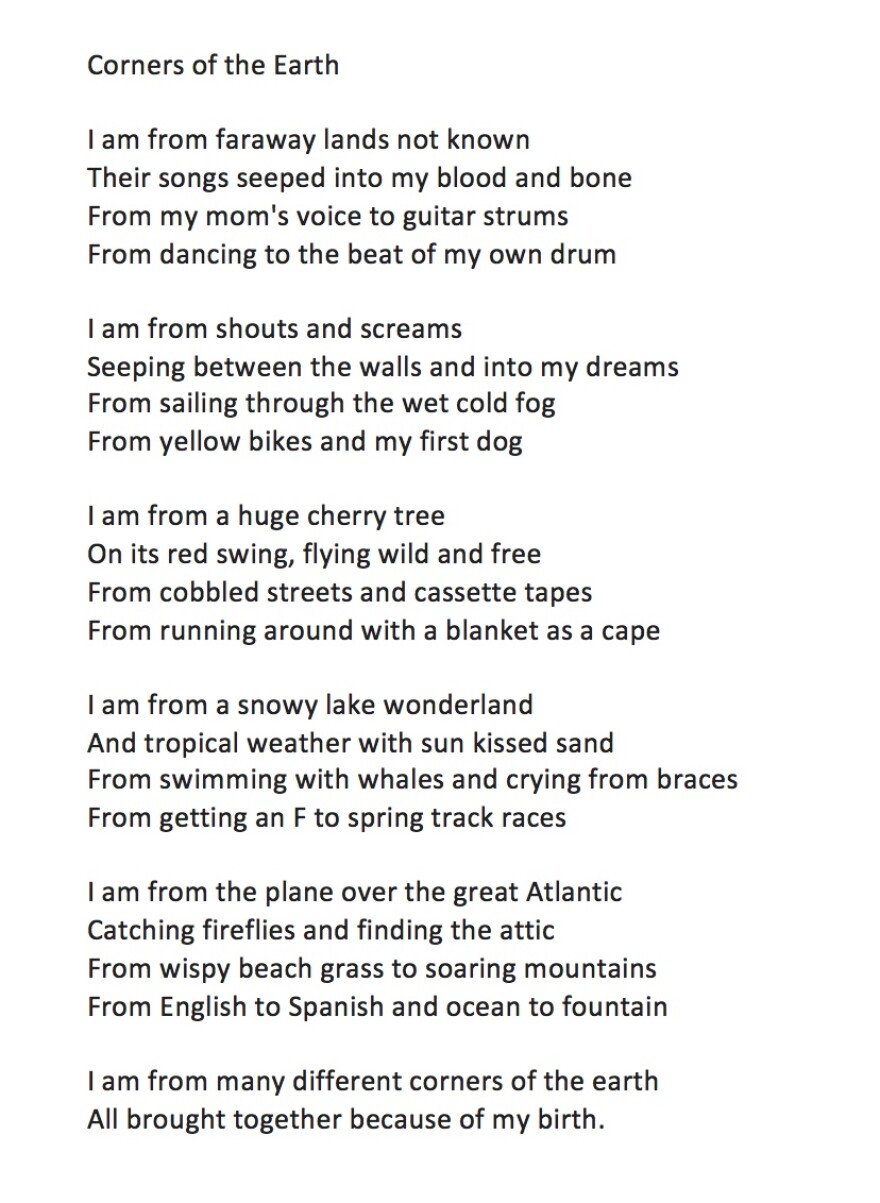 Corners of the Earth

I am from faraway lands not known
Their songs seeped into my blood and bone
From my mom's voice to guitar strums
From dancing to the beat of my own drum

I am from shouts and screams
Seeping between the walls and into my dreams
From sailing through the wet cold fog
From yellow bikes and my first dog

I am from a huge cherry tree
On its red swing, flying wild and free
From cobbled streets and cassette tapes
From running around with a blanket as a cape

I am from a snowy lake wonderland
And tropical weather with sun kissed sand
From swimming with whales and crying from braces
From getting an F to spring track races

I am from the plane over the great Atlantic
Catching fireflies and finding the attic
From wispy beach grass to soaring mountains
From English to Spanish and ocean to fountain

I am from many different corners of the earth
All brought together because of my birth.